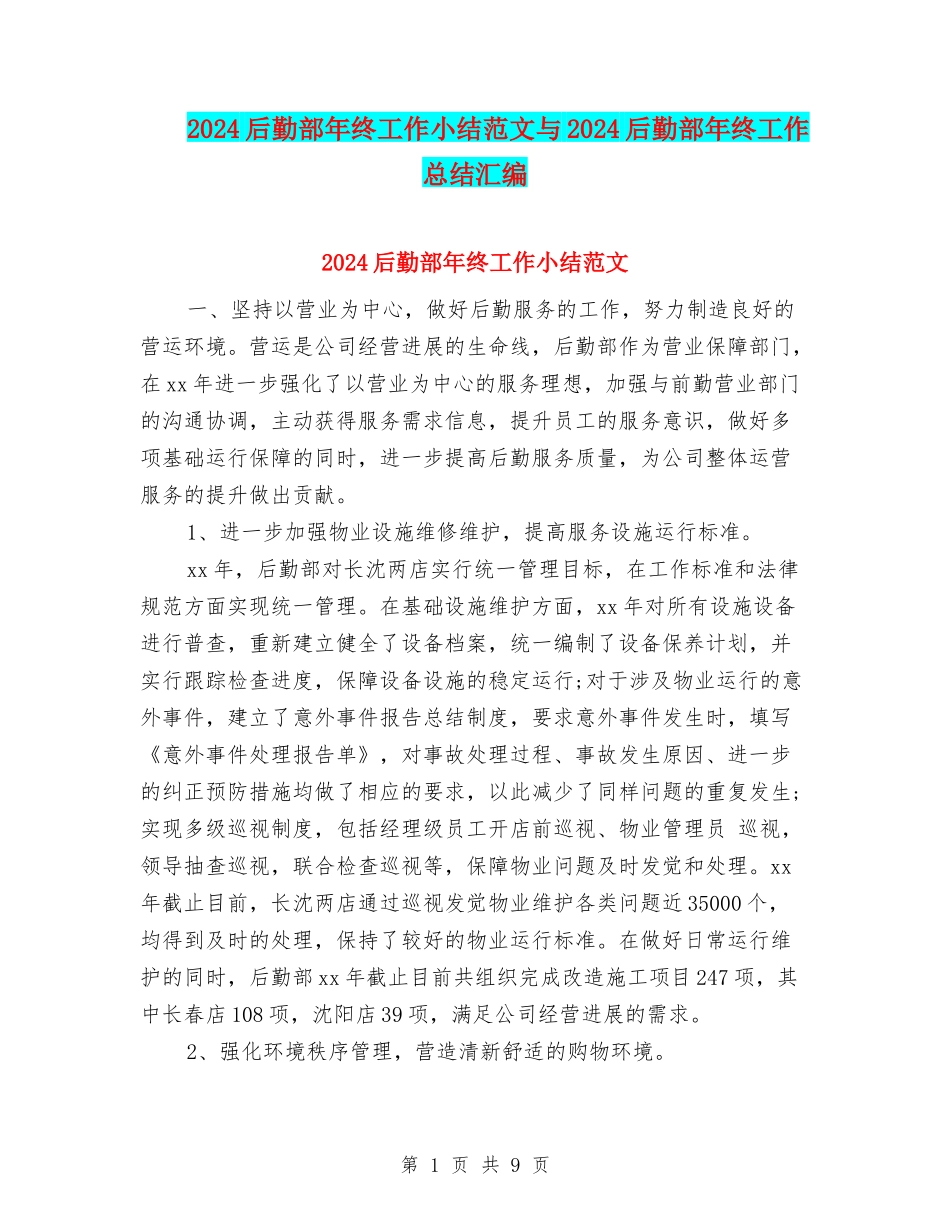 2024后勤部年终工作小结范文与2024后勤部年终工作总结汇编

2024后勤部年终工作小结范文

一、坚持以营业为中心，做好后勤服务的工作，努力制造良好的营运环境。营运是公司经营进展的生命线，后勤部作为营业保障部门，在xx年进一步强化了以营业为中心的服务理想，加强与前勤营业部门的沟通协调，主动获得服务需求信息，提升员工的服务意识，做好多项基础运行保障的同时，进一步提高后勤服务质量，为公司整体运营服务的提升做出贡献。

1、进一步加强物业设施维修维护，提高服务设施运行标准。

xx年，后勤部对长沈两店实行统一管理目标，在工作标准和法律规范方面实现统一管理。在基础设施维护方面，xx年对所有设施设备进行普查，重新建立健全了设备档案，统一编制了设备保养计划，并实行跟踪检查进度，保障设备设施的稳定运行;对于涉及物业运行的意外事件，建立了意外事件报告总结制度，要求意外事件发生时，填写《意外事件处理报告单》，对事故处理过程、事故发生原因、进一步的纠正预防措施均做了相应的要求，以此减少了同样问题的重复发生;实现多级巡视制度，包括经理级员工开店前巡视、物业管理员 巡视，领导抽查巡视，联合检查巡视等，保障物业问题及时发觉和处理。xx年截止目前，长沈两店通过巡视发觉物业维护各类问题近35000个，均得到及时的处理，保持了较好的物业运行标准。在做好日常运行维护的同时，后勤部xx年截止目前共组织完成改造施工项目247项，其中长春店108项，沈阳店39项，满足公司经营进展的需求。

2、强化环境秩序管理，营造清新舒适的购物环境。

第 1 页 共 9 页